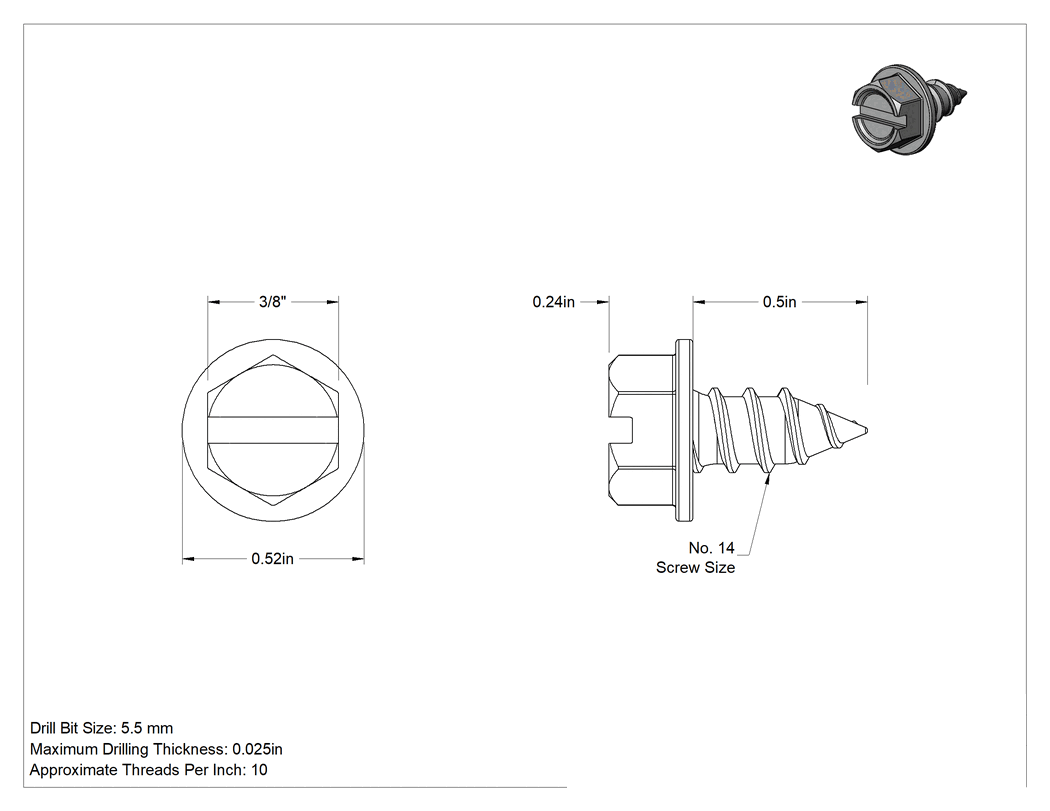 3/8"

0.52in

0.24in

0.5in

No. 14
Screw Size

Drill Bit Size: 5.5 mm
Maximum Drilling Thickness: 0.025in
Approximate Threads Per Inch: 10